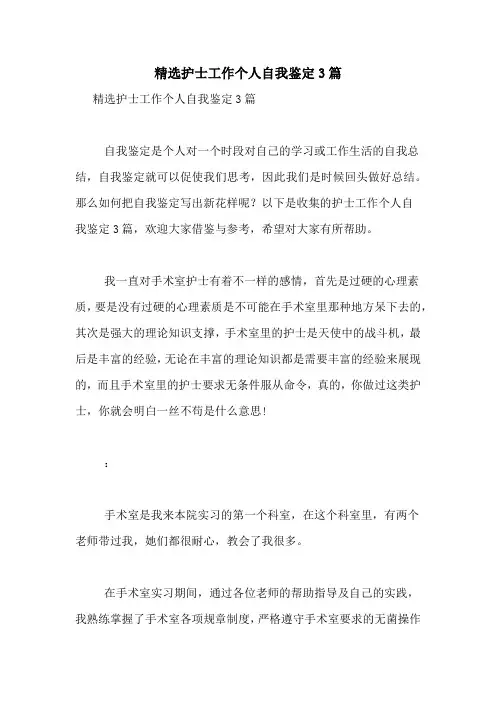 精选护士工作个人自我鉴定3篇

精选护士工作个人自我鉴定3篇

自我鉴定是个人对一个时段对自己的学习或工作生活的自我总结，自我鉴定就可以促使我们思考，因此我们是时候回头做好总结。那么如何把自我鉴定写出新花样呢？以下是收集的护士工作个人自我鉴定3篇，欢迎大家借鉴与参考，希望对大家有所帮助。

我一直对手术室护士有着不一样的感情，首先是过硬的心理素质，要是没有过硬的心理素质是不可能在手术室里那种地方呆下去的，其次是强大的理论知识支撑，手术室里的护士是天使中的战斗机，最后是丰富的经验，无论在丰富的理论知识都是需要丰富的经验来展现的，而且手术室里的护士要求无条件服从命令，真的，你做过这类护士，你就会明白一丝不苟是什么意思！

：

手术室是我来本院实习的第一个科室，在这个科室里，有两个老师带过我，她们都很耐心，教会了我很多。

在手术室实习期间，通过各位老师的帮助指导及自己的实践，我熟练掌握了手术室各项规章制度，严格遵守手术室要求的无菌操作